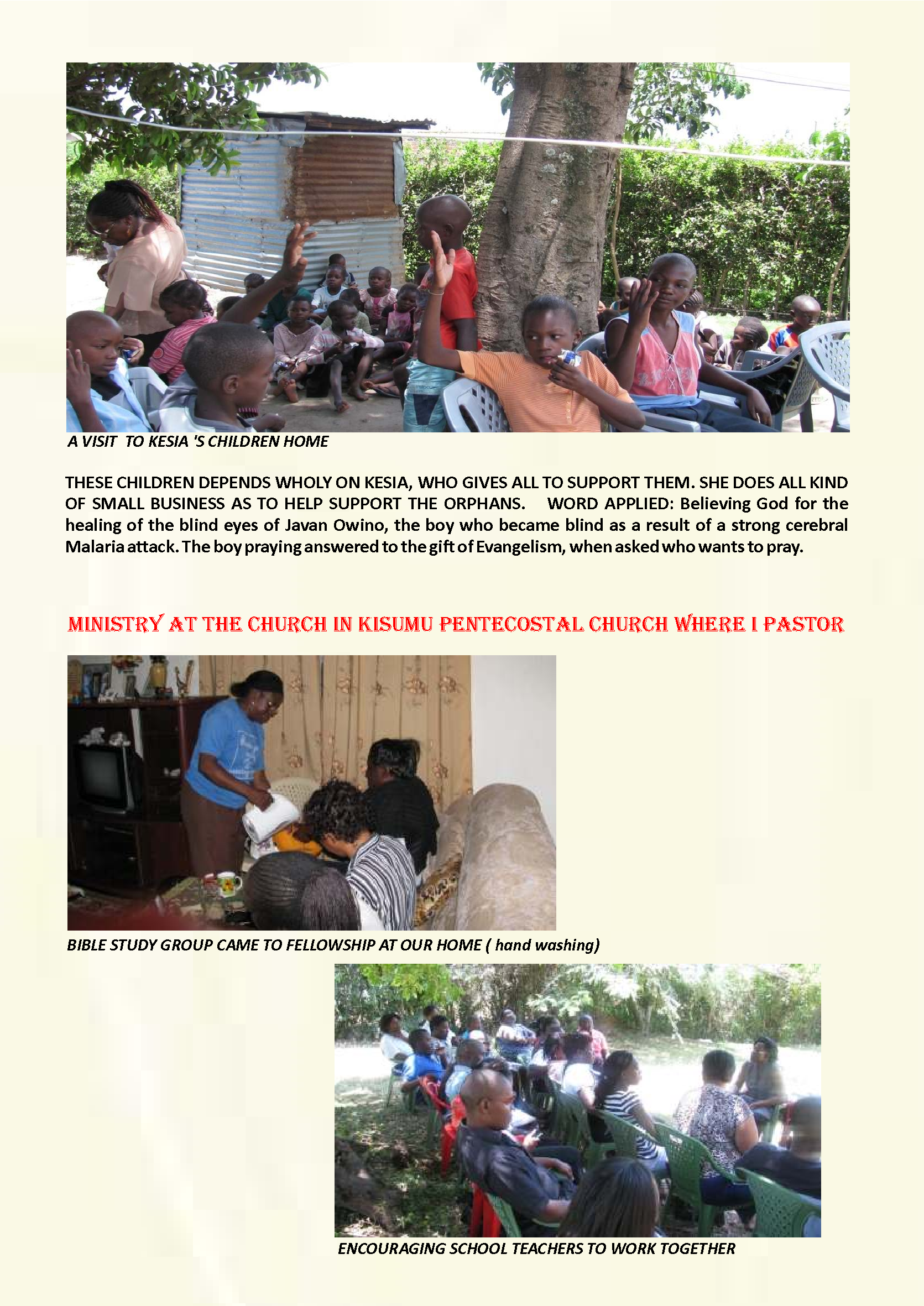 A VISIT TO KESIA 'S CHILDREN HOME

THESE CHILDREN DEPENDS WHOLY ON KESIA, WHO GIVES ALL TO SUPPORT THEM. SHE DOES ALL KIND OF SMALL BUSINESS AS TO HELP SUPPORT THE ORPHANS. WORD APPLIED: Believing God for the healing of the blind eyes of Javan Owino, the boy who became blind as a result of a strong cerebral Malaria attack. The boy praying answered to the gift of Evangelism, when asked who wants to pray.

MINISTRY AT THE CHURCH IN KISUMU PENTECOSTAL CHURCH WHERE I PASTOR

BIBLE STUDY GROUP CAME TO FELLOWSHIP AT OUR HOME ( hand washing)

ENCOURAGING SCHOOL TEACHERS TO WORK TOGETHER